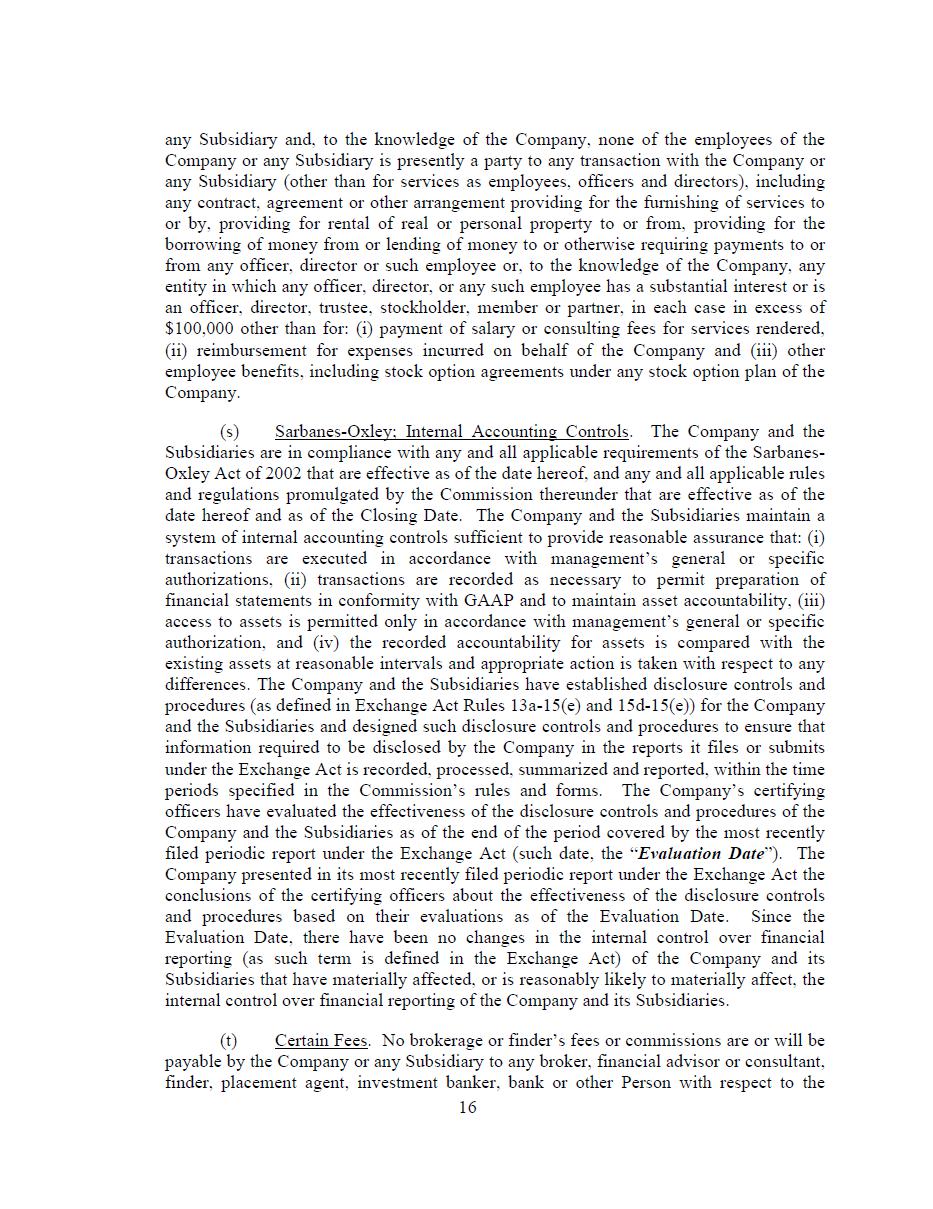 any Subsidiary and, to the knowledge of the Company, none of the employees of the Company or any Subsidiary is presently a party to any transaction with the Company or any Subsidiary (other than for services as employees, officers and directors), including any contract, agreement or other arrangement providing for the furnishing of services to or by, providing for rental of real or personal property to or from, providing for the borrowing of money from or lending of money to or otherwise requiring payments to or from any officer, director or such employee or, to the knowledge of the Company, any entity in which any officer, director, or any such employee has a substantial interest or is an officer, director, trustee, stockholder, member or partner, in each case in excess of \$100,000 other than for: (i) payment of salary or consulting fees for services rendered, (ii) reimbursement for expenses incurred on behalf of the Company and (iii) other employee benefits, including stock option agreements under any stock option plan of the Company.

(s) Sarbanes-Oxley; Internal Accounting Controls. The Company and the Subsidiaries are in compliance with any and all applicable requirements of the Sarbanes-Oxley Act of 2002 that are effective as of the date hereof, and any and all applicable rules and regulations promulgated by the Commission thereunder that are effective as of the date hereof and as of the Closing Date. The Company and the Subsidiaries maintain a system of internal accounting controls sufficient to provide reasonable assurance that: (i) transactions are executed in accordance with management's general or specific authorizations, (ii) transactions are recorded as necessary to permit preparation of financial statements in conformity with GAAP and to maintain asset accountability, (iii) access to assets is permitted only in accordance with management's general or specific authorization, and (iv) the recorded accountability for assets is compared with the existing assets at reasonable intervals and appropriate action is taken with respect to any differences. The Company and the Subsidiaries have established disclosure controls and procedures (as defined in Exchange Act Rules 13a-15(e) and 15d-15(e)) for the Company and the Subsidiaries and designed such disclosure controls and procedures to ensure that information required to be disclosed by the Company in the reports it files or submits under the Exchange Act is recorded, processed, summarized and reported, within the time periods specified in the Commission's rules and forms. The Company's certifying officers have evaluated the effectiveness of the disclosure controls and procedures of the Company and the Subsidiaries as of the end of the period covered by the most recently filed periodic report under the Exchange Act (such date, the "Evaluation Date"). The Company presented in its most recently filed periodic report under the Exchange Act the conclusions of the certifying officers about the effectiveness of the disclosure controls and procedures based on their evaluations as of the Evaluation Date. Since the Evaluation Date, there have been no changes in the internal control over financial reporting (as such term is defined in the Exchange Act) of the Company and its Subsidiaries that have materially affected, or is reasonably likely to materially affect, the internal control over financial reporting of the Company and its Subsidiaries.

(t) Certain Fees. No brokerage or finder's fees or commissions are or will be payable by the Company or any Subsidiary to any broker, financial advisor or consultant, finder, placement agent, investment banker, bank or other Person with respect to the

16